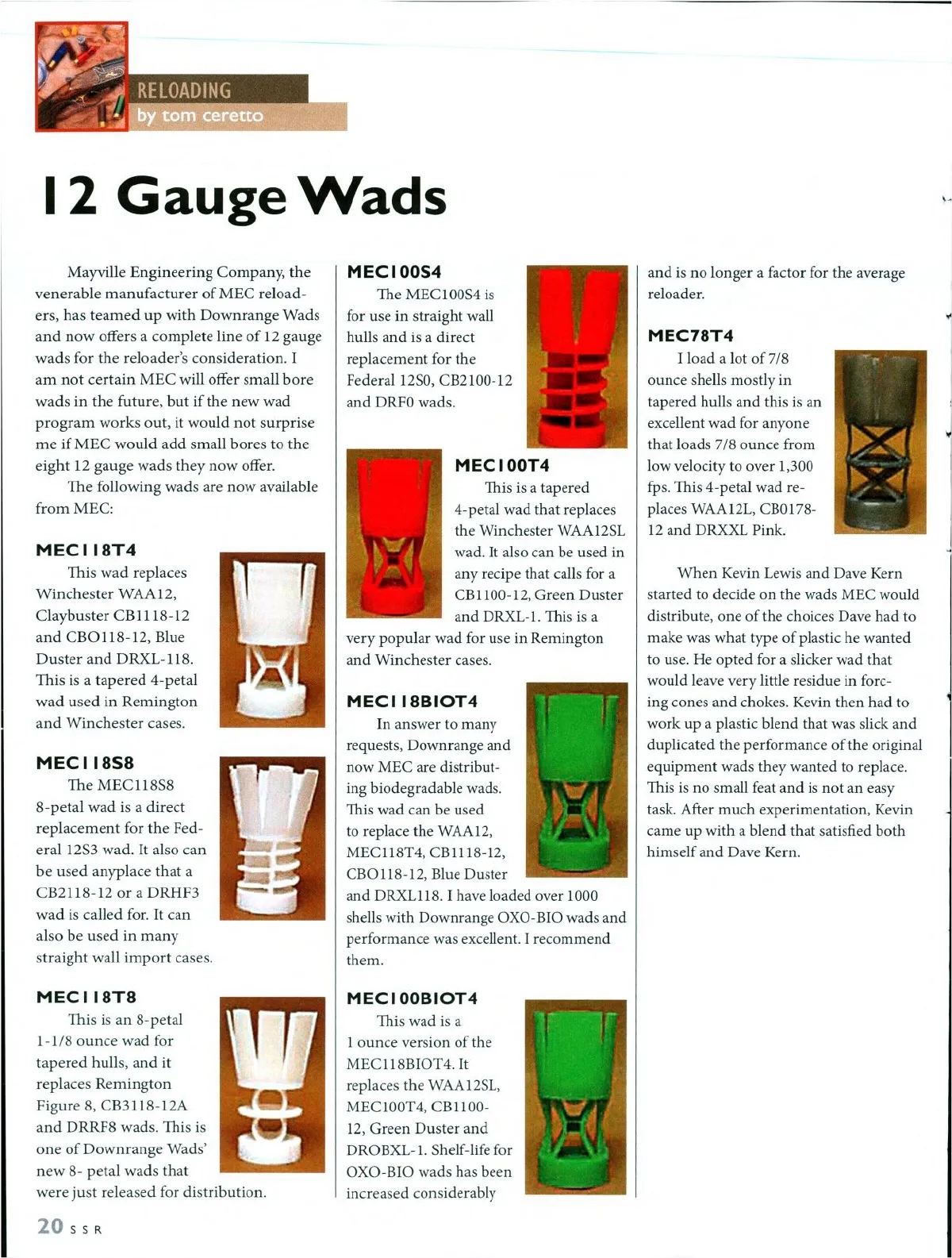 RELOADING
by tom ceretto

12 Gauge Wads

Mayville Engineering Company, the venerable manufacturer of MEC reloaders, has teamed up with Downrange Wads and now offers a complete line of 12 gauge wads for the reloader's consideration. I am not certain MEC will offer small bore wads in the future, but if the new wad program works out, it would not surprise me if MEC would add small bores to the eight 12 gauge wads they now offer.

The following wads are now available from MEC:

MEC118T4
This wad replaces Winchester WAA12, Claybuster CB1118-12 and CBO118-12, Blue Duster and DRXL-118. This is a tapered 4-petal wad used in Remington and Winchester cases.

MEC118S8
The MEC118S8 8-petal wad is a direct replacement for the Federal 12S3 wad. It also can be used anyplace that a CB2118-12 or a DRHF3 wad is called for. It can also be used in many straight wall import cases.

MEC118T8
This is an 8-petal 1-1/8 ounce wad for tapered hulls, and it replaces Remington Figure 8, CB3118-12A and DRRF8 wads. This is one of Downrange Wads' new 8- petal wads that were just released for distribution.

MEC100S4
The MEC100S4 is for use in straight wall hulls and is a direct replacement for the Federal 12S0, CB2100-12 and DRF0 wads.

MEC100T4
This is a tapered 4-petal wad that replaces the Winchester WAA12SL wad. It also can be used in any recipe that calls for a CB1100-12, Green Duster and DRXL-1. This is a very popular wad for use in Remington and Winchester cases.

MEC118BIOT4
In answer to many requests, Downrange and now MEC are distributing biodegradable wads. This wad can be used to replace the WAA12, MEC118T4, CB1118-12, CBO118-12, Blue Duster and DRXL118. I have loaded over 1000 shells with Downrange OXO-BIO wads and performance was excellent. I recommend them.

MEC100BIOT4
This wad is a 1 ounce version of the MEC118BIOT4. It replaces the WAA12SL, MEC100T4, CB1100-12, Green Duster and DROBXL-1. Shelf-life for OXO-BIO wads has been increased considerably and is no longer a factor for the average reloader.

MEC78T4
I load a lot of 7/8 ounce shells mostly in tapered hulls and this is an excellent wad for anyone that loads 7/8 ounce from low velocity to over 1,300 fps. This 4-petal wad replaces WAA12L, CB0178-12 and DRXXL Pink.

When Kevin Lewis and Dave Kern started to decide on the wads MEC would distribute, one of the choices Dave had to make was what type of plastic he wanted to use. He opted for a slicker wad that would leave very little residue in forcing cones and chokes. Kevin then had to work up a plastic blend that was slick and duplicated the performance of the original equipment wads they wanted to replace. This is no small feat and is not an easy task. After much experimentation, Kevin came up with a blend that satisfied both himself and Dave Kern.

20 SSR